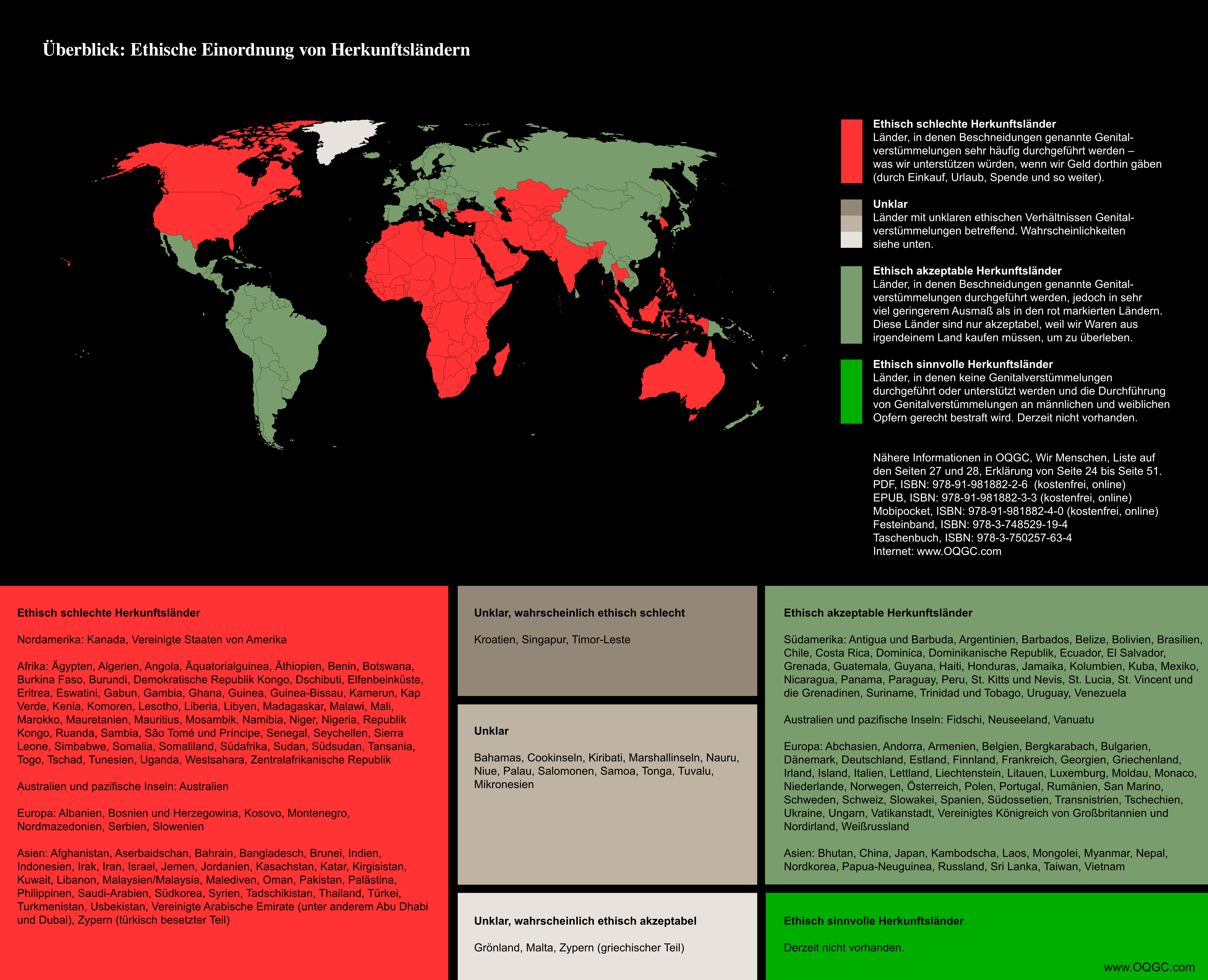 Überblick: Ethische Einordnung von Herkunftsländern

Ethisch schlechte Herkunftsländer
Länder, in denen Beschneidungen genannte Genitalverstümmelungen sehr häufig durchgeführt werden – was wir unterstützen würden, wenn wir Geld dorthin gäben (durch Einkauf, Urlaub, Spende und so weiter).

Unklar
Länder mit unklaren ethischen Verhältnissen Genitalverstümmelungen betreffend. Wahrscheinlichkeiten siehe unten.

Ethisch akzeptable Herkunftsländer
Länder, in denen Beschneidungen genannte Genitalverstümmelungen durchgeführt werden, jedoch in sehr viel geringerem Ausmaß als in den rot markierten Ländern. Diese Länder sind nur akzeptabel, weil wir Waren aus irgendeinem Land kaufen müssen, um zu überleben.

Ethisch sinnvolle Herkunftsländer
Länder, in denen keine Genitalverstümmelungen durchgeführt oder unterstützt werden und die Durchführung von Genitalverstümmelungen an männlichen und weiblichen Opfern gerecht bestraft wird. Derzeit nicht vorhanden.

Nähere Informationen in OQGC, Wir Menschen, Liste auf den Seiten 27 und 28, Erklärung von Seite 24 bis Seite 51.
PDF, ISBN: 978-91-981882-2-6 (kostenfrei, online)
EPUB, ISBN: 978-91-981882-3-3 (kostenfrei, online)
Mobipocket, ISBN: 978-91-981882-4-0 (kostenfrei, online)
Festeinband, ISBN: 978-3-748529-19-4
Taschenbuch, ISBN: 978-3-750257-63-4
Internet: www.OQGC.com

Ethisch schlechte Herkunftsländer

Nordamerika: Kanada, Vereinigte Staaten von Amerika

Afrika: Ägypten, Algerien, Angola, Äquatorialguinea, Äthiopien, Benin, Botswana, Burkina Faso, Burundi, Demokratische Republik Kongo, Dschibuti, Elfenbeinküste, Eritrea, Eswatini, Gabun, Gambia, Ghana, Guinea, Guinea-Bissau, Kamerun, Kap Verde, Kenia, Komoren, Lesotho, Liberia, Libyen, Madagaskar, Malawi, Mali, Marokko, Mauretanien, Mauritius, Mosambik, Namibia, Niger, Nigeria, Republik Kongo, Ruanda, Sambia, São Tomé und Príncipe, Senegal, Seychellen, Sierra Leone, Simbabwe, Somalia, Somaliland, Südafrika, Sudan, Südsudan, Tansania, Togo, Tschad, Tunesien, Uganda, Westsahara, Zentralafrikanische Republik

Australien und pazifische Inseln: Australien

Europa: Albanien, Bosnien und Herzegowina, Kosovo, Montenegro, Nordmazedonien, Serbien, Slowenien

Asien: Afghanistan, Aserbaidschan, Bahrain, Bangladesch, Brunei, Indien, Indonesien, Irak, Iran, Israel, Jemen, Jordanien, Kasachstan, Katar, Kirgisistan, Kuwait, Libanon, Malaysien/Malaysia, Malediven, Oman, Pakistan, Palästina, Philippinen, Saudi-Arabien, Südkorea, Syrien, Tadschikistan, Thailand, Türkei, Turkmenistan, Usbekistan, Vereinigte Arabische Emirate (unter anderem Abu Dhabi und Dubai), Zypern (türkisch besetzter Teil)

Unklar, wahrscheinlich ethisch schlecht

Kroatien, Singapur, Timor-Leste

Unklar

Bahamas, Cookinseln, Kiribati, Marshallinseln, Nauru, Niue, Palau, Salomonen, Samoa, Tonga, Tuvalu, Mikronesien

Unklar, wahrscheinlich ethisch akzeptabel

Grönland, Malta, Zypern (griechischer Teil)

Ethisch akzeptable Herkunftsländer

Südamerika: Antigua und Barbuda, Argentinien, Barbados, Belize, Bolivien, Brasilien, Chile, Costa Rica, Dominica, Dominikanische Republik, Ecuador, El Salvador, Grenada, Guatemala, Guyana, Haiti, Honduras, Jamaika, Kolumbien, Kuba, Mexiko, Nicaragua, Panama, Paraguay, Peru, St. Kitts und Nevis, St. Lucia, St. Vincent und die Grenadinen, Suriname, Trinidad und Tobago, Uruguay, Venezuela

Australien und pazifische Inseln: Fidschi, Neuseeland, Vanuatu

Europa: Abchasien, Andorra, Armenien, Belgien, Bergkarabach, Bulgarien, Dänemark, Deutschland, Estland, Finnland, Frankreich, Georgien, Griechenland, Irland, Island, Italien, Lettland, Liechtenstein, Litauen, Luxemburg, Moldau, Monaco, Niederlande, Norwegen, Österreich, Polen, Portugal, Rumänien, San Marino, Schweden, Schweiz, Slowakei, Spanien, Südossetien, Transnistrien, Tschechien, Ukraine, Ungarn, Vatikanstadt, Vereinigtes Königreich von Großbritannien und Nordirland, Weißrussland

Asien: Bhutan, China, Japan, Kambodscha, Laos, Mongolei, Myanmar, Nepal, Nordkorea, Papua-Neuguinea, Russland, Sri Lanka, Taiwan, Vietnam

Ethisch sinnvolle Herkunftsländer

Derzeit nicht vorhanden.

www.OQGC.com